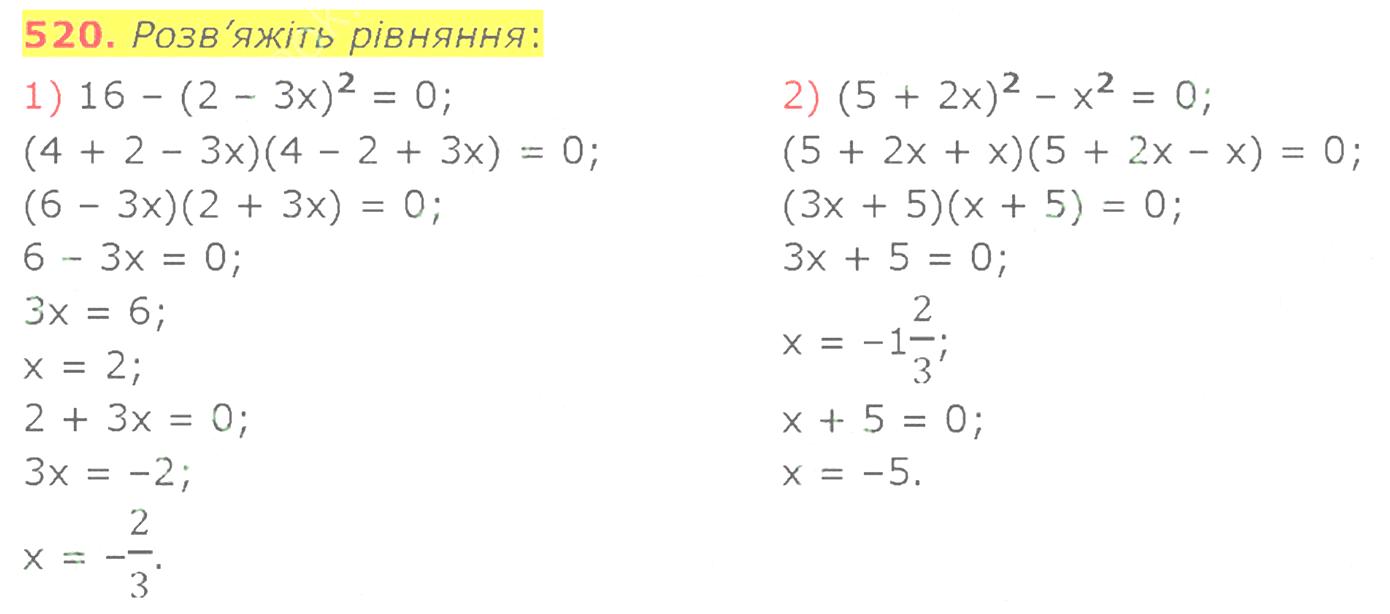 520. Розв'яжіть рівняння:

1) $16 - (2 - 3x)^2 = 0$;
$(4 + 2 - 3x)(4 - 2 + 3x) = 0$;
$(6 - 3x)(2 + 3x) = 0$;
$6 - 3x = 0$;
$3x = 6$;
$x = 2$;
$2 + 3x = 0$;
$3x = -2$;
$x = -\frac{2}{3}$.

2) $(5 + 2x)^2 - x^2 = 0$;
$(5 + 2x + x)(5 + 2x - x) = 0$;
$(3x + 5)(x + 5) = 0$;
$3x + 5 = 0$;
$x = -1\frac{2}{3}$;
$x + 5 = 0$;
$x = -5$.